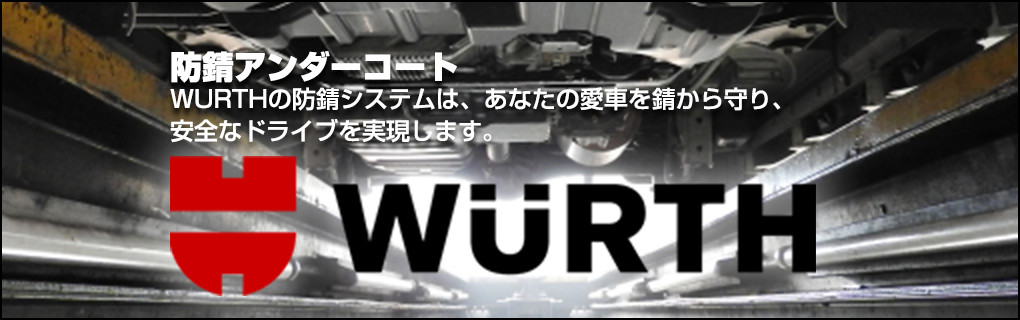 防錆アンダーコート
WURTHの防錆システムは、あなたの愛車を錆から守り、安全なドライブを実現します。

WÜRTH